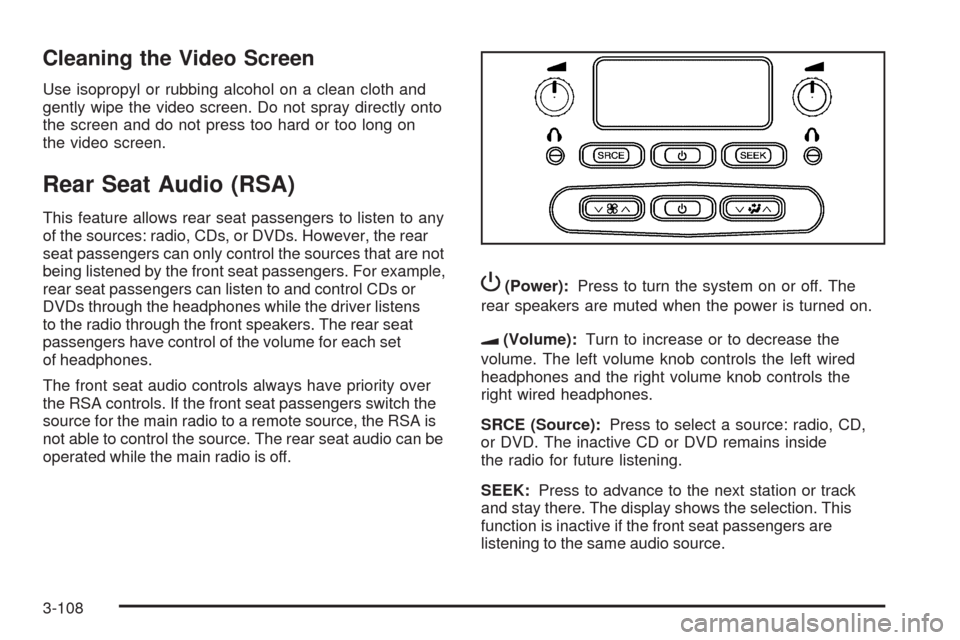 Cleaning the Video Screen

Use isopropyl or rubbing alcohol on a clean cloth and gently wipe the video screen. Do not spray directly onto the screen and do not press too hard or too long on the video screen.

Rear Seat Audio (RSA)

This feature allows rear seat passengers to listen to any of the sources: radio, CDs, or DVDs. However, the rear seat passengers can only control the sources that are not being listened by the front seat passengers. For example, rear seat passengers can listen to and control CDs or DVDs through the headphones while the driver listens to the radio through the front speakers. The rear seat passengers have control of the volume for each set of headphones.

The front seat audio controls always have priority over the RSA controls. If the front seat passengers switch the source for the main radio to a remote source, the RSA is not able to control the source. The rear seat audio can be operated while the main radio is off.

SRCE

SEEK

(Power): Press to turn the system on or off. The rear speakers are muted when the power is turned on.

(Volume): Turn to increase or to decrease the volume. The left volume knob controls the left wired headphones and the right volume knob controls the right wired headphones.

SRCE (Source): Press to select a source: radio, CD, or DVD. The inactive CD or DVD remains inside the radio for future listening.

SEEK: Press to advance to the next station or track and stay there. The display shows the selection. This function is inactive if the front seat passengers are listening to the same audio source.

3-108

carmanualsonline.info